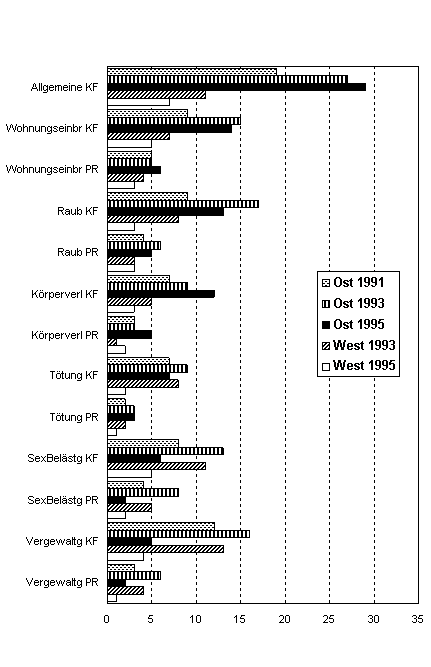 Allgemeine KF
Wohnungseinbr KF
Wohnungseinbr PR
Raub KF
Raub PR
Körperverl KF
Körperverl PR
Tötung KF
Tötung PR
SexBelästg KF
SexBelästg PR
Vergewaltg KF
Vergewaltg PR

Ost 1991
Ost 1993
Ost 1995
West 1993
West 1995

0 5 10 15 20 25 30 35